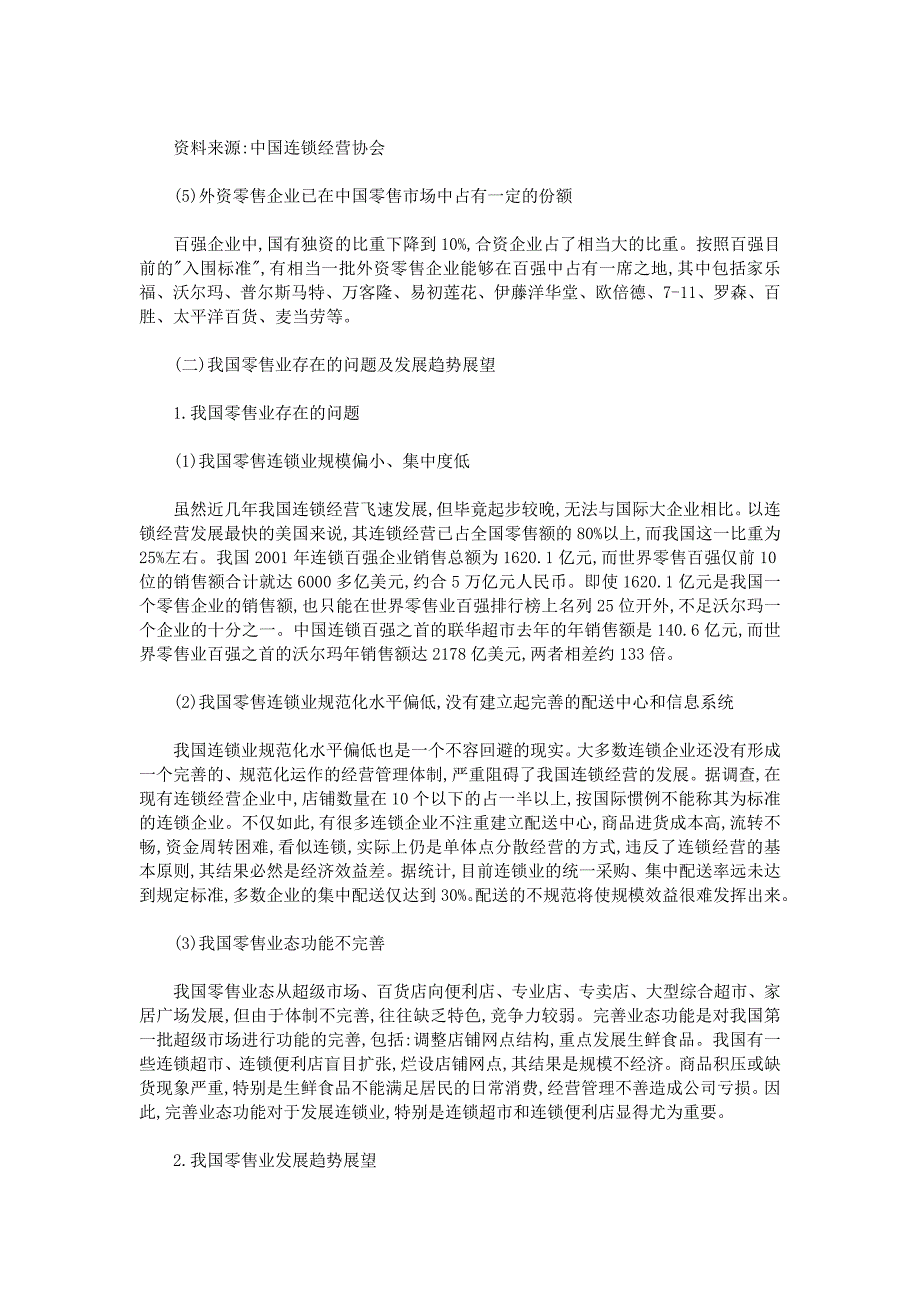 资料来源:中国连锁经营协会

(5)外资零售企业已在中国零售市场中占有一定的份额

百强企业中,国有独资的比重下降到10%,合资企业占了相当大的比重。按照百强目前的"入围标准",有相当一批外资零售企业能够在百强中占有一席之地,其中包括家乐福、沃尔玛、普尔斯马特、万客隆、易初莲花、伊藤洋华堂、欧倍德、7-11、罗森、百胜、太平洋百货、麦当劳等。

(二)我国零售业存在的问题及发展趋势展望

1.我国零售业存在的问题

(1)我国零售连锁业规模偏小、集中度低

虽然近几年我国连锁经营飞速发展,但毕竟起步较晚,无法与国际大企业相比。以连锁经营发展最快的美国来说,其连锁经营已占全国零售额的80%以上,而我国这一比重为25%左右。我国2001年连锁百强企业销售总额为1620.1亿元,而世界零售百强仅前10位的销售额合计就达6000多亿美元,约合5万亿元人民币。即使1620.1亿元是我国一个零售企业的销售额,也只能在世界零售业百强排行榜上名列25位开外,不足沃尔玛一个企业的十分之一。中国连锁百强之首的联华超市去年的年销售额是140.6亿元,而世界零售业百强之首的沃尔玛年销售额达2178亿美元,两者相差约133倍。

(2)我国零售连锁业规范化水平偏低,没有建立起完善的配送中心和信息系统

我国连锁业规范化水平偏低也是一个不容回避的现实。大多数连锁企业还没有形成一个完善的、规范化运作的经营管理体制,严重阻碍了我国连锁经营的发展。据调查,在现有连锁经营企业中,店铺数量在10个以下的占一半以上,按国际惯例不能称其为标准的连锁企业。不仅如此,有很多连锁企业不注重建立配送中心,商品进货成本高,流转不畅,资金周转困难,看似连锁,实际上仍是单体点分散经营的方式,违反了连锁经营的基本原则,其结果必然是经济效益差。据统计,目前连锁业的统一采购、集中配送率远未达到规定标准,多数企业的集中配送仅达到30%。配送的不规范将使规模效益很难发挥出来。

(3)我国零售业态功能不完善

我国零售业态从超级市场、百货店向便利店、专业店、专卖店、大型综合超市、家居广场发展,但由于体制不完善,往往缺乏特色,竞争力较弱。完善业态功能是对我国第一批超级市场进行功能的完善,包括:调整店铺网点结构,重点发展生鲜食品。我国有一些连锁超市、连锁便利店盲目扩张,烂设店铺网点,其结果是规模不经济。商品积压或缺货现象严重,特别是生鲜食品不能满足居民的日常消费,经营管理不善造成公司亏损。因此,完善业态功能对于发展连锁业,特别是连锁超市和连锁便利店显得尤为重要。

2.我国零售业发展趋势展望